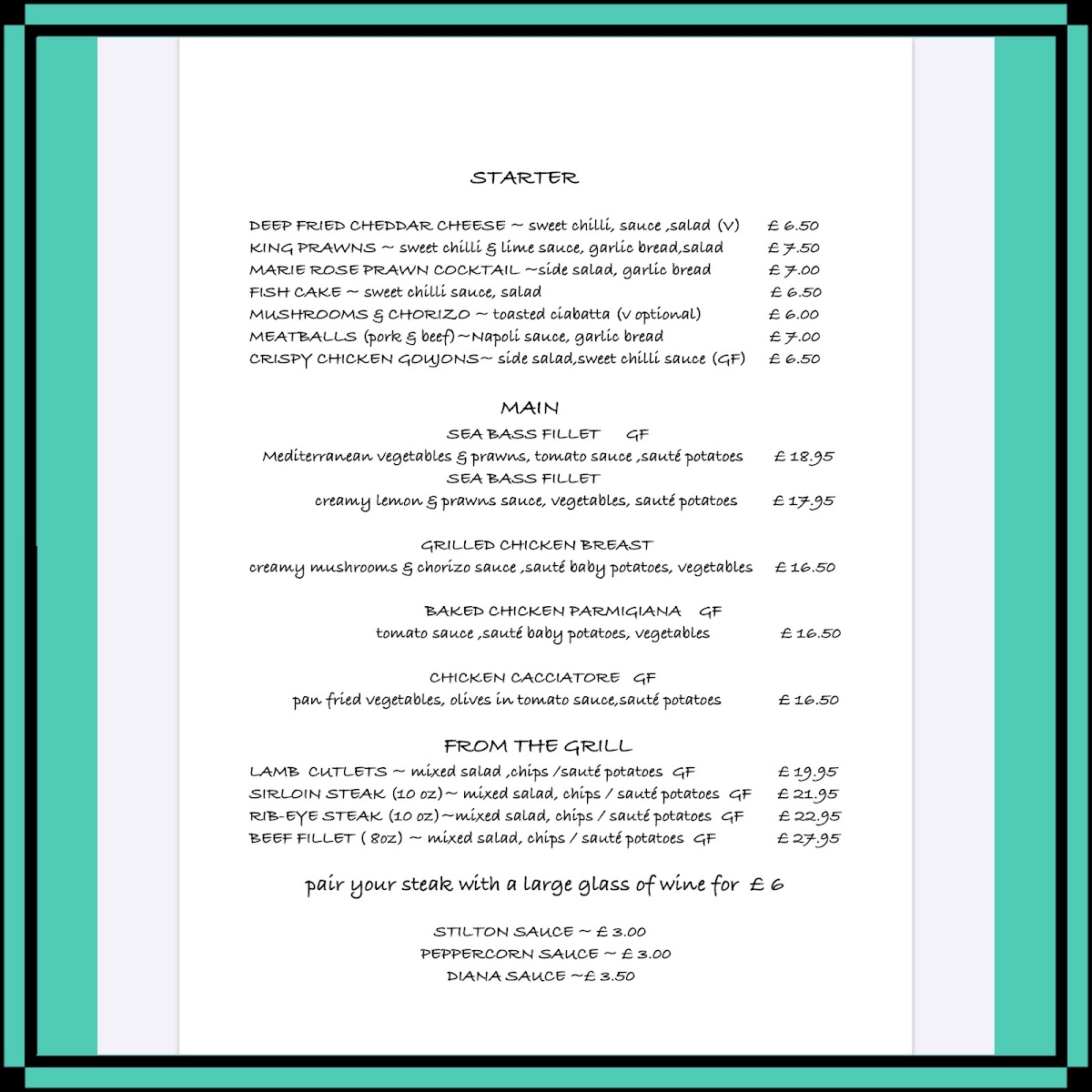 STARTER

DEEP FRIED CHEDDAR CHEESE ~ sweet chilli, sauce ,salad (V) £ 6.50
KING PRAWNS ~ sweet chilli & lime sauce, garlic bread,salad £ 7.50
MARIE ROSE PRAWN COCKTAIL ~side salad, garlic bread £ 7.00
FISH CAKE ~ sweet chilli sauce, salad £ 6.50
MUSHROOMS & CHORIZO ~ toasted ciabatta (v optional) £ 6.00
MEATBALLS (pork & beef)~Napoli sauce, garlic bread £ 7.00
CRISPY CHICKEN GOUJONS~ side salad,sweet chilli sauce (GF) £ 6.50

MAIN

SEA BASS FILLET GF
Mediterranean vegetables & prawns, tomato sauce ,sauté potatoes £ 18.95
SEA BASS FILLET
creamy lemon & prawns sauce, vegetables, sauté potatoes £ 17.95

GRILLED CHICKEN BREAST
creamy mushrooms & chorizo sauce ,sauté baby potatoes, vegetables £ 16.50

BAKED CHICKEN PARMIGIANA GF
tomato sauce ,sauté baby potatoes, vegetables £ 16.50

CHICKEN CACCIATORE GF
pan fried vegetables, olives in tomato sauce,sauté potatoes £ 16.50

FROM THE GRILL

LAMB CUTLETS ~ mixed salad ,chips /sauté potatoes GF £ 19.95
SIRLOIN STEAK (10 oz)~ mixed salad, chips / sauté potatoes GF £ 21.95
RIB-EYE STEAK (10 oz)~mixed salad, chips / sauté potatoes GF £ 22.95
BEEF FILLET ( 8oz) ~ mixed salad, chips / sauté potatoes GF £ 27.95

pair your steak with a large glass of wine for £ 6

STILTON SAUCE ~ £ 3.00
PEPPERCORN SAUCE ~ £ 3.00
DIANA SAUCE ~£ 3.50